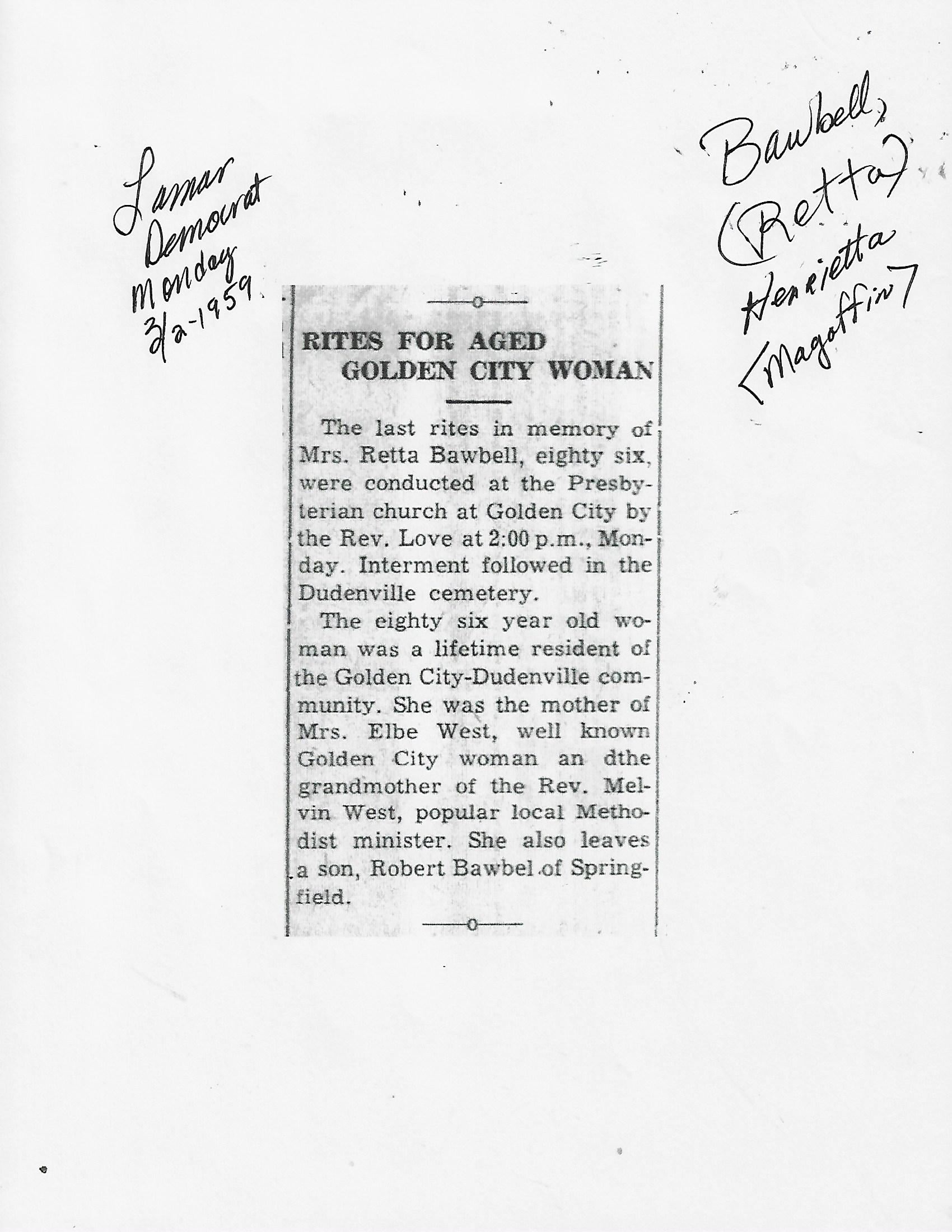 Lamar Democrat Monday 3/2-1959

Bawbell, (Retta) Henrietta [Magoffin]

RITES FOR AGED GOLDEN CITY WOMAN

The last rites in memory of Mrs. Retta Bawbell, eighty six, were conducted at the Presbyterian church at Golden City by the Rev. Love at 2:00 p.m., Monday. Interment followed in the Dudenville cemetery.

The eighty six year old woman was a lifetime resident of the Golden City-Dudenville community. She was the mother of Mrs. Elbe West, well known Golden City woman an dthe grandmother of the Rev. Melvin West, popular local Methodist minister. She also leaves a son, Robert Bawbel of Springfield.